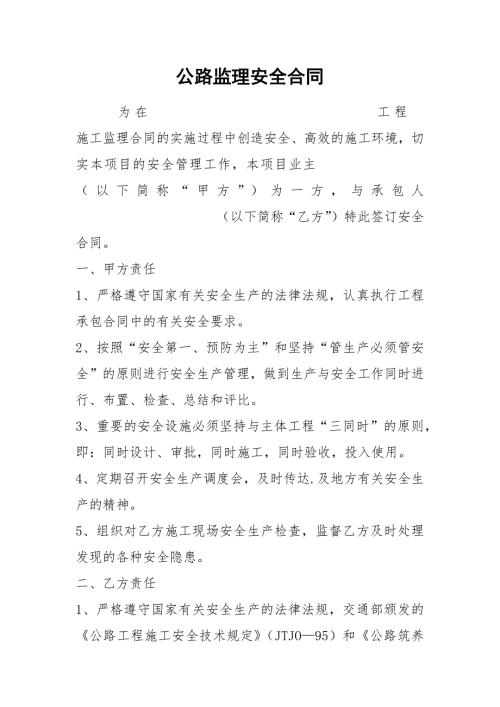 公路监理安全合同

为在 工程施工监理合同的实施过程中创造安全、高效的施工环境，切实本项目的安全管理工作，本项目业主（以下简称“甲方”）为一方，与承包人 （以下简称“乙方”）特此签订安全合同。

一、甲方责任

1、严格遵守国家有关安全生产的法律法规，认真执行工程承包合同中的有关安全要求。

2、按照“安全第一、预防为主”和坚持“管生产必须管安全”的原则进行安全生产管理，做到生产与安全工作同时进行、布置、检查、总结和评比。

3、重要的安全设施必须坚持与主体工程“三同时”的原则，即：同时设计、审批，同时施工，同时验收，投入使用。

4、定期召开安全生产调度会，及时传达.及地方有关安全生产的精神。

5、组织对乙方施工现场安全生产检查，监督乙方及时处理发现的各种安全隐患。

二、乙方责任

1、严格遵守国家有关安全生产的法律法规，交通部颁发的《公路工程施工安全技术规定》（JTJO—95）和《公路筑养